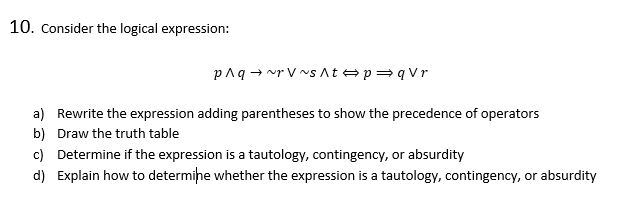 10. Consider the logical expression:

$p \wedge q \rightarrow \sim r \vee \sim s \wedge t \Leftrightarrow p \Rightarrow q \vee r$

a) Rewrite the expression adding parentheses to show the precedence of operators
b) Draw the truth table
c) Determine if the expression is a tautology, contingency, or absurdity
d) Explain how to determine whether the expression is a tautology, contingency, or absurdity